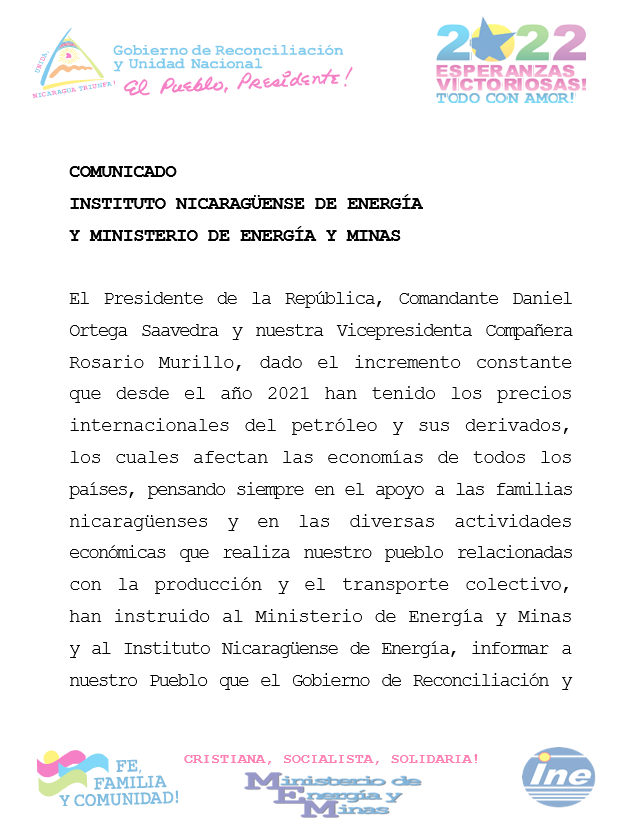 UNIDA, NICARAGUA TRIUNFA!

Gobierno de Reconciliación y Unidad Nacional
El Pueblo, Presidente!

2022
ESPERANZAS VICTORIOSAS!
TODO CON AMOR!

COMUNICADO
INSTITUTO NICARAGÜENSE DE ENERGÍA
Y MINISTERIO DE ENERGÍA Y MINAS

El Presidente de la República, Comandante Daniel Ortega Saavedra y nuestra Vicepresidenta Compañera Rosario Murillo, dado el incremento constante que desde el año 2021 han tenido los precios internacionales del petróleo y sus derivados, los cuales afectan las economías de todos los países, pensando siempre en el apoyo a las familias nicaragüenses y en las diversas actividades económicas que realiza nuestro pueblo relacionadas con la producción y el transporte colectivo, han instruido al Ministerio de Energía y Minas y al Instituto Nicaragüense de Energía, informar a nuestro Pueblo que el Gobierno de Reconciliación y

FE, FAMILIA Y COMUNIDAD!

CRISTIANA, SOCIALISTA, SOLIDARIA!

Ministerio de Energía y Minas

ine